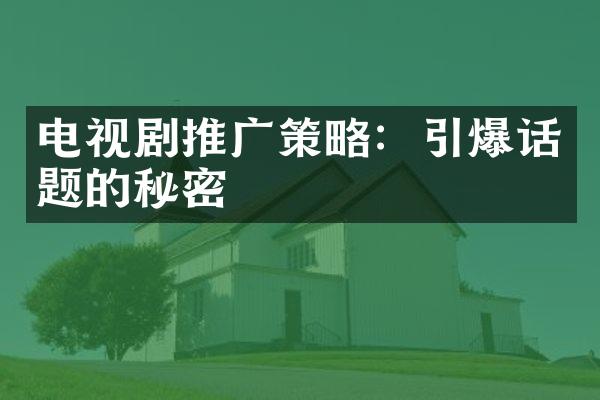 电视剧推广策略：引爆话题的秘密